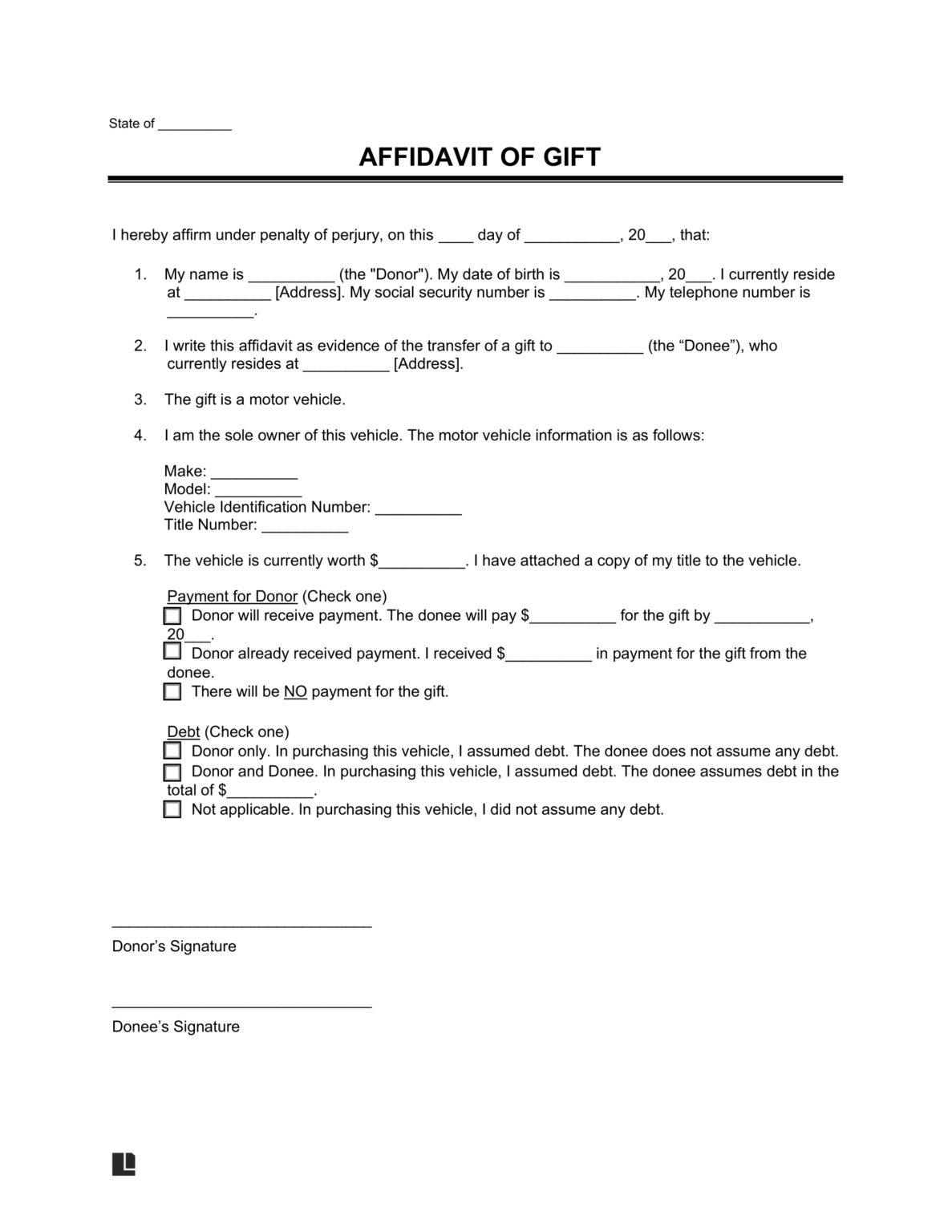 State of __________

AFFIDAVIT OF GIFT

I hereby affirm under penalty of perjury, on this ____ day of ___________, 20___, that:

1. My name is __________ (the "Donor"). My date of birth is ___________, 20___. I currently reside at __________ [Address]. My social security number is __________. My telephone number is __________.

2. I write this affidavit as evidence of the transfer of a gift to __________ (the “Donee”), who currently resides at __________ [Address].

3. The gift is a motor vehicle.

4. I am the sole owner of this vehicle. The motor vehicle information is as follows:

Make: __________
Model: __________
Vehicle Identification Number: __________
Title Number: __________

5. The vehicle is currently worth $__________. I have attached a copy of my title to the vehicle.

Payment for Donor (Check one)
☐ Donor will receive payment. The donee will pay $__________ for the gift by ___________, 20___.
☐ Donor already received payment. I received $__________ in payment for the gift from the donee.
☐ There will be NO payment for the gift.

Debt (Check one)
☐ Donor only. In purchasing this vehicle, I assumed debt. The donee does not assume any debt.
☐ Donor and Donee. In purchasing this vehicle, I assumed debt. The donee assumes debt in the total of $__________.
☐ Not applicable. In purchasing this vehicle, I did not assume any debt.

______________________________
Donor’s Signature

______________________________
Donee’s Signature